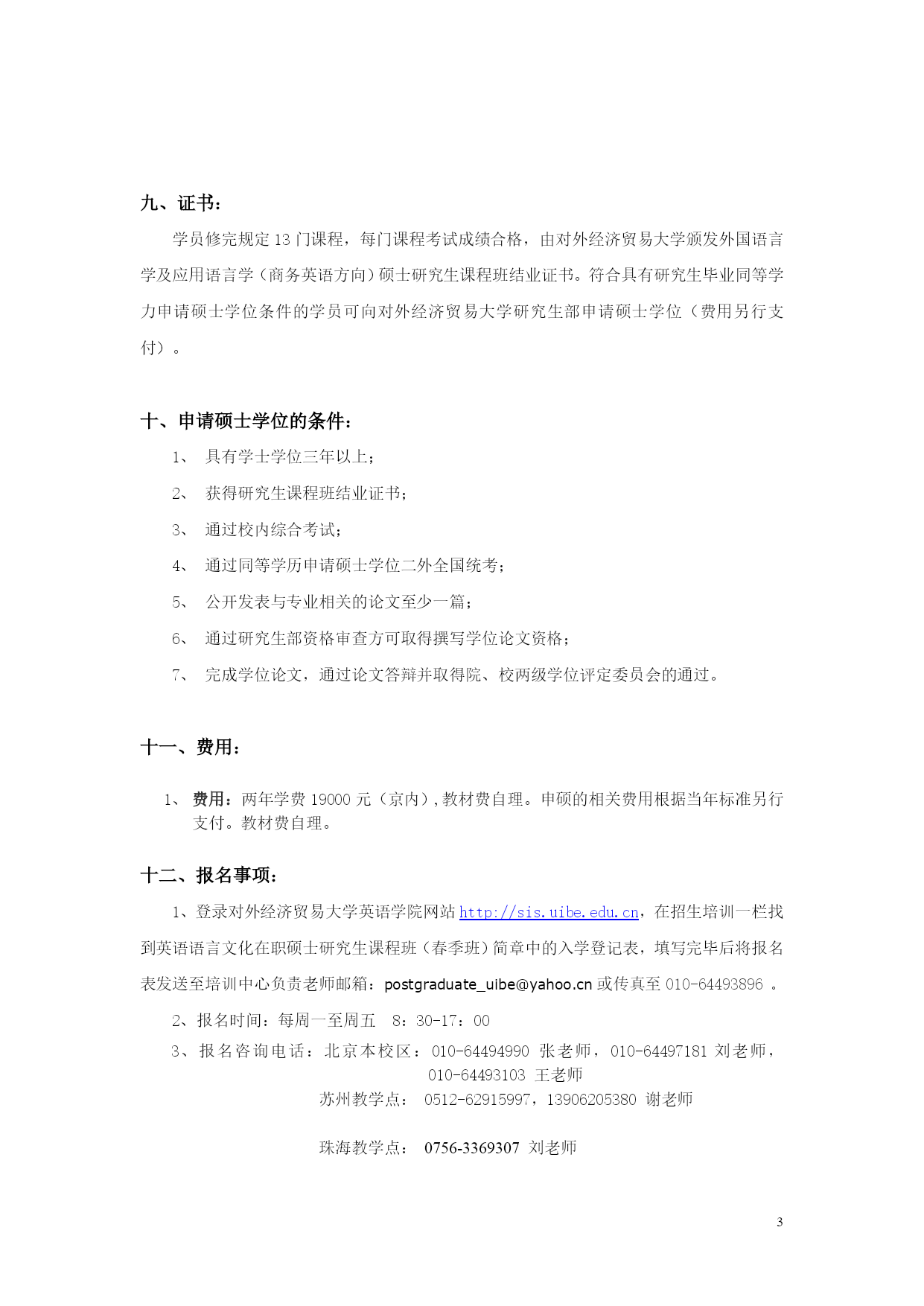 九、证书：

学员修完规定 13 门课程，每门课程考试成绩合格，由对外经济贸易大学颁发外国语言学及应用语言学（商务英语方向）硕士研究生课程班结业证书。符合具有研究生毕业同等学力申请硕士学位条件的学员可向对外经济贸易大学研究生部申请硕士学位（费用另行支付）。

十、申请硕士学位的条件：

1、 具有学士学位三年以上；

2、 获得研究生课程班结业证书；

3、 通过校内综合考试；

4、 通过同等学历申请硕士学位二外全国统考；

5、 公开发表与专业相关的论文至少一篇；

6、 通过研究生部资格审查方可取得撰写学位论文资格；

7、 完成学位论文，通过论文答辩并取得院、校两级学位评定委员会的通过。

十一、费用：

1、 费用：两年学费 19000 元（京内），教材费自理。申硕的相关费用根据当年标准另行支付。教材费自理。

十二、报名事项：

1、登录对外经济贸易大学英语学院网站 http://sis.uibe.edu.cn，在招生培训一栏找到英语语言文化在职硕士研究生课程班（春季班）简章中的入学登记表，填写完毕后将报名表发送至培训中心负责老师邮箱：postgraduate_uibe@yahoo.cn 或传真至 010-64493896 。

2、报名时间：每周一至周五 8：30-17：00

3、报名咨询电话：北京本校区：010-64494990 张老师，010-64497181 刘老师，010-64493103 王老师

苏州教学点： 0512-62915997，13906205380 谢老师

珠海教学点： 0756-3369307 刘老师

3